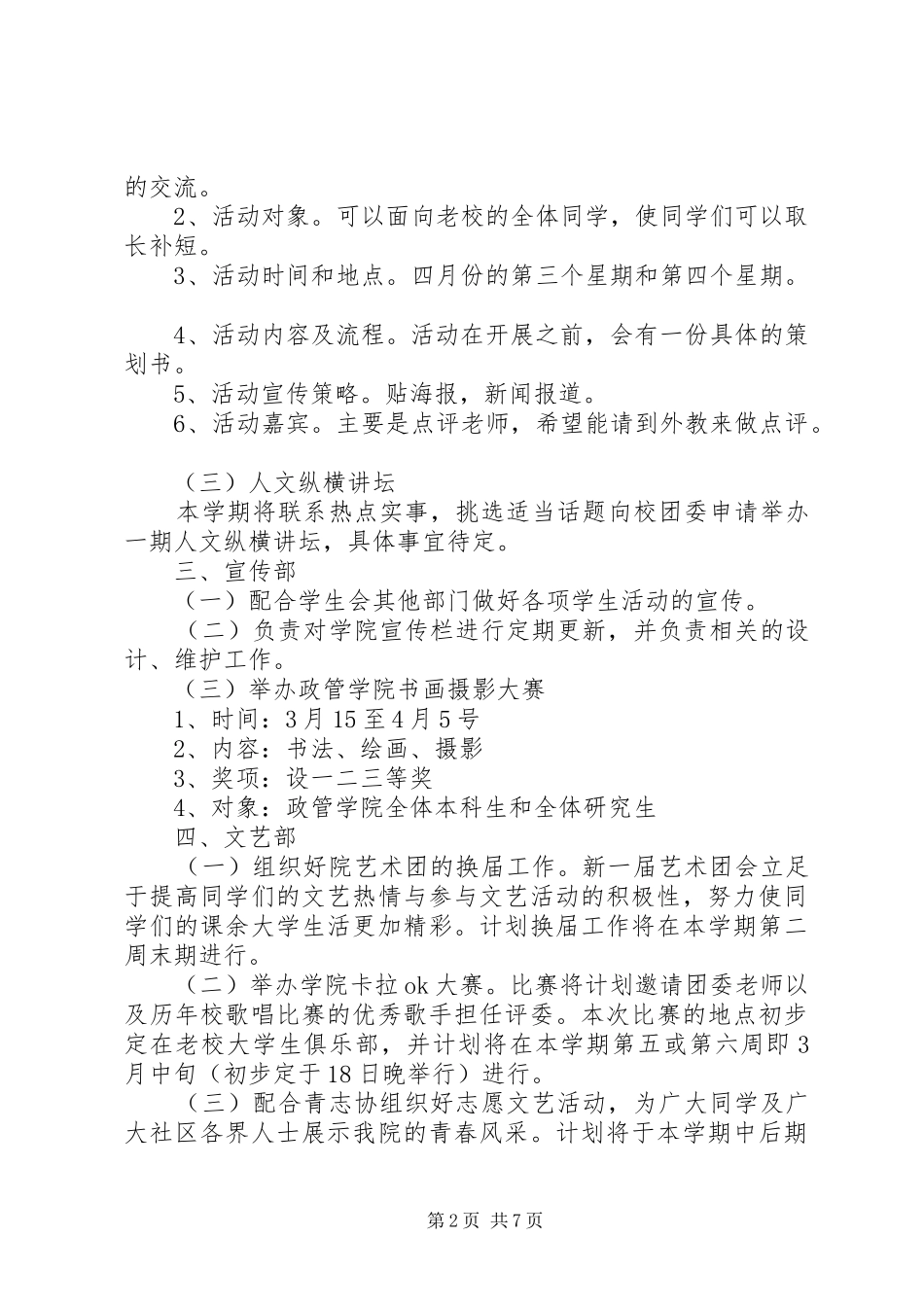 的交流。

2、活动对象。可以面向老校的全体同学，使同学们可以取长补短。

3、活动时间和地点。四月份的第三个星期和第四个星期。

4、活动内容及流程。活动在开展之前，会有一份具体的策划书。

5、活动宣传策略。贴海报，新闻报道。

6、活动嘉宾。主要是点评老师，希望能请到外教来做点评。

（三）人文纵横讲坛

本学期将联系热点实事，挑选适当话题向校团委申请举办一期人文纵横讲坛，具体事宜待定。

三、宣传部

（一）配合学生会其他部门做好各项学生活动的宣传。

（二）负责对学院宣传栏进行定期更新，并负责相关的设计、维护工作。

（三）举办政管学院书画摄影大赛

1、时间：3月15至4月5号

2、内容：书法、绘画、摄影

3、奖项：设一二三等奖

4、对象：政管学院全体本科生和全体研究生

四、文艺部

（一）组织好院艺术团的换届工作。新一届艺术团会立足于提高同学们的文艺热情与参与文艺活动的积极性，努力使同学们的课余大学生活更加精彩。计划换届工作将在本学期第二周末期进行。

（二）举办学院卡拉ok大赛。比赛将计划邀请团委老师以及历年校歌唱比赛的优秀歌手担任评委。本次比赛的地点初步定在老校大学生俱乐部，并计划将在本学期第五或第六周即3月中旬（初步定于18日晚举行）进行。

（三）配合青志协组织好志愿文艺活动，为广大同学及广大社区各界人士展示我院的青春风采。计划将于本学期中后期

第2页 共7页